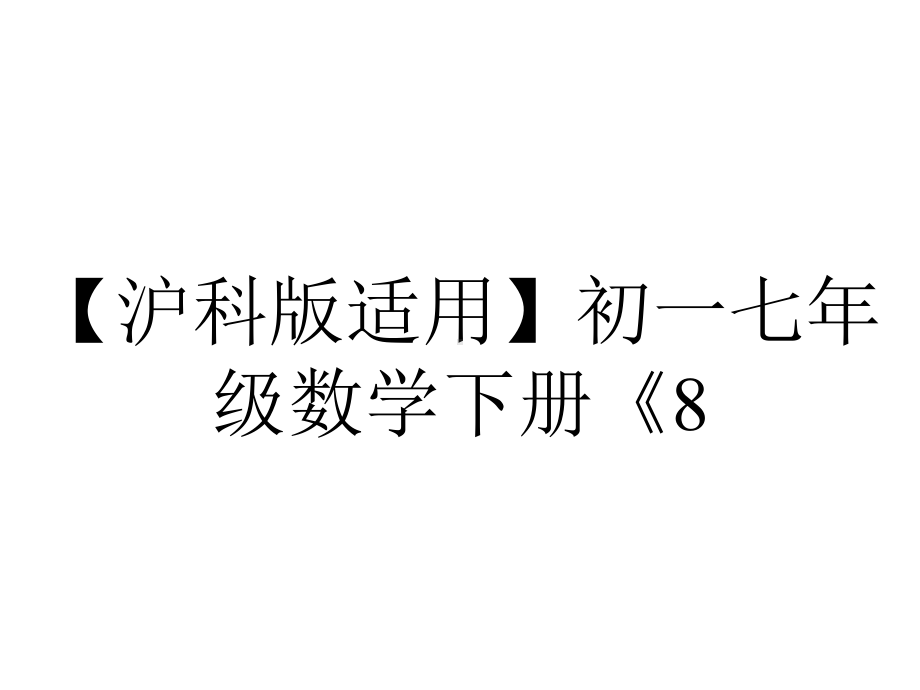 【沪科版适用】初一七年级数学下册《8